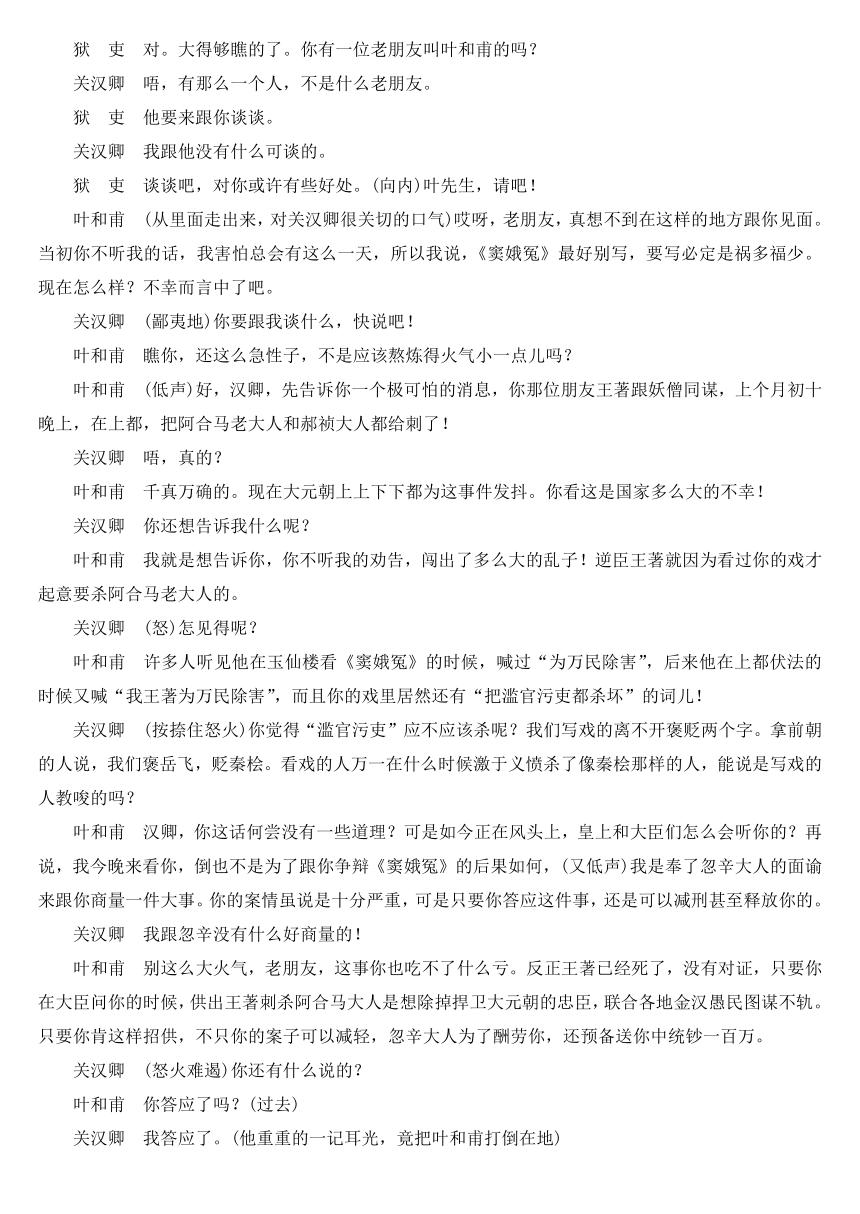 狱　吏　对。大得够瞧的了。你有一位老朋友叫叶和甫的吗？

关汉卿　唔，有那么一个人，不是什么老朋友。

狱　吏　他要来跟你谈谈。

关汉卿　我跟他没有什么可谈的。

狱　吏　谈谈吧，对你或许有些好处。(向内)叶先生，请吧！

叶和甫　(从里面走出来，对关汉卿很关切的口气)哎呀，老朋友，真想不到在这样的地方跟你见面。当初你不听我的话，我害怕总会有这么一天，所以我说，《窦娥冤》最好别写，要写必定是祸多福少。现在怎么样？不幸而言中了吧。

关汉卿　(鄙夷地)你要跟我谈什么，快说吧！

叶和甫　瞧你，还这么急性子，不是应该熬炼得火气小一点儿吗？

叶和甫　(低声)好，汉卿，先告诉你一个极可怕的消息，你那位朋友王著跟妖僧同谋，上个月初十晚上，在上都，把阿合马老大人和郝祯大人都给刺了！

关汉卿　唔，真的？

叶和甫　千真万确的。现在大元朝上上下下都为这事件发抖。你看这是国家多么大的不幸！

关汉卿　你还想告诉我什么呢？

叶和甫　我就是想告诉你，你不听我的劝告，闯出了多么大的乱子！逆臣王著就因为看过你的戏才起意要杀阿合马老大人的。

关汉卿　(怒)怎见得呢？

叶和甫　许多人听见他在玉仙楼看《窦娥冤》的时候，喊过“为万民除害”，后来他在上都伏法的时候又喊“我王著为万民除害”，而且你的戏里居然还有“把滥官污吏都杀坏”的词儿！

关汉卿　(按捺住怒火)你觉得“滥官污吏”应不应该杀呢？我们写戏的离不开褒贬两个字。拿前朝的人说，我们褒岳飞，贬秦桧。看戏的人万一在什么时候激于义愤杀了像秦桧那样的人，能说是写戏的人教唆的吗？

叶和甫　汉卿，你这话何尝没有一些道理？可是如今正在风头上，皇上和大臣们怎么会听你的？再说，我今晚来看你，倒也不是为了跟你争辩《窦娥冤》的后果如何，(又低声)我是奉了忽辛大人的面谕来跟你商量一件大事。你的案情虽说是十分严重，可是只要你答应这件事，还是可以减刑甚至释放你的。

关汉卿　我跟忽辛没有什么好商量的！

叶和甫　别这么大火气，老朋友，这事你也吃不了什么亏。反正王著已经死了，没有对证，只要你在大臣问你的时候，供出王著刺杀阿合马大人是想除掉捍卫大元朝的忠臣，联合各地金汉愚民图谋不轨。只要你肯这样招供，不只你的案子可以减轻，忽辛大人为了酬劳你，还预备送你中统钞一百万。

关汉卿　(怒火难遏)你还有什么说的？

叶和甫　你答应了吗？(过去)

关汉卿　我答应了。(他重重的一记耳光，竟把叶和甫打倒在地)